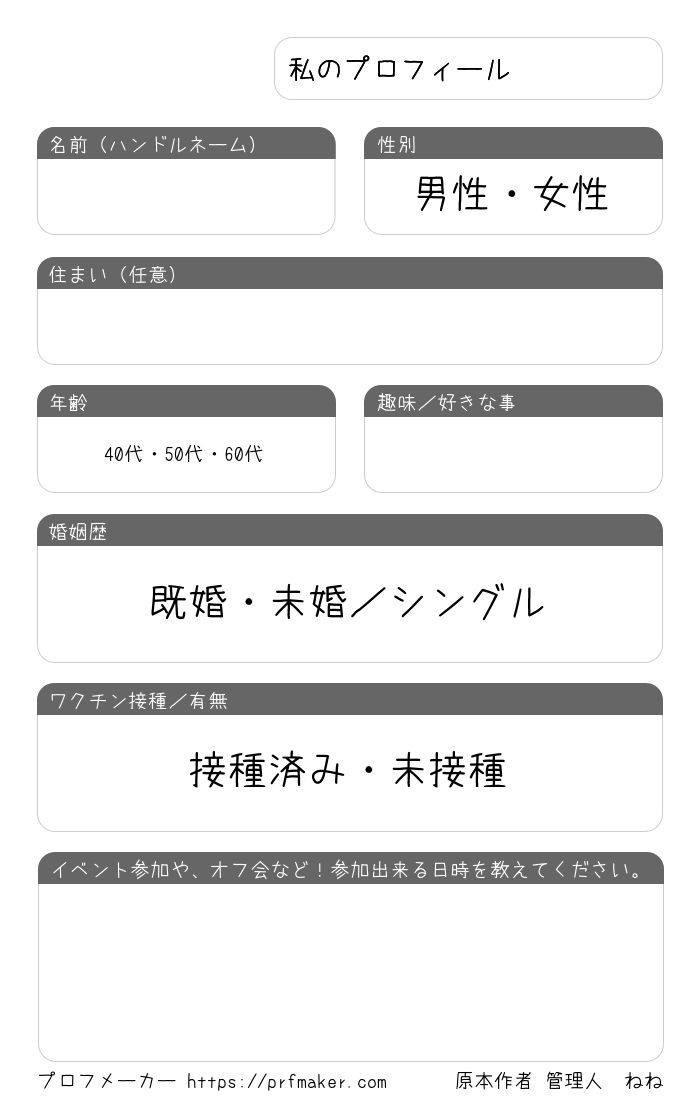 私のプロフィール

名前（ハンドルネーム）

性別

男性・女性

住まい（任意）

年齢

40代・50代・60代

趣味／好きな事

婚姻歴

既婚・未婚／シングル

ワクチン接種／有無

接種済み・未接種

イベント参加や、オフ会など！参加出来る日時を教えてください。

プロフメーカー https://prfmaker.com

原本作者 管理人 ねね